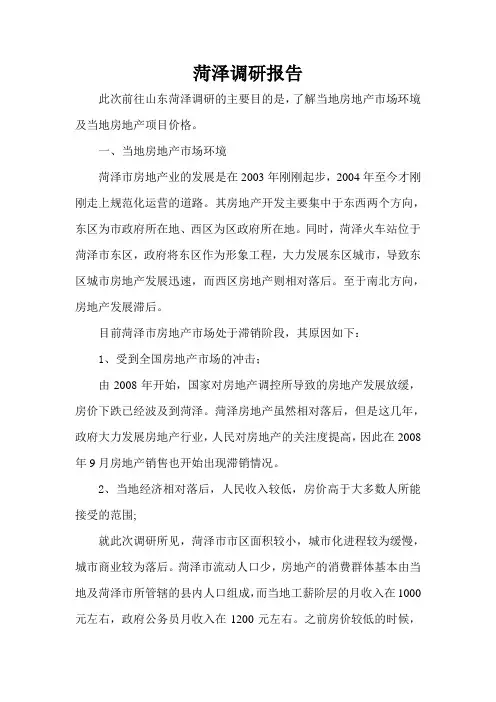 菏泽调研报告

此次前往山东菏泽调研的主要目的是，了解当地房地产市场环境及当地房地产项目价格。

一、当地房地产市场环境

菏泽市房地产业的发展是在 2003 年刚刚起步，2004 年至今才刚刚走上规范化运营的道路。其房地产开发主要集中于东西两个方向，东区为市政府所在地、西区为区政府所在地。同时，菏泽火车站位于菏泽市东区，政府将东区作为形象工程，大力发展东区城市，导致东区城市房地产发展迅速，而西区房地产则相对落后。至于南北方向，房地产发展滞后。

目前菏泽市房地产市场处于滞销阶段，其原因如下：

1、受到全国房地产市场的冲击；

由 2008 年开始，国家对房地产调控所导致的房地产发展放缓，房价下跌已经波及到菏泽。菏泽房地产虽然相对落后，但是这几年，政府大力发展房地产行业，人民对房地产的关注度提高，因此在 2008 年 9 月房地产销售也开始出现滞销情况。

2、当地经济相对落后，人民收入较低，房价高于大多数人所能接受的范围;

就此次调研所见，菏泽市市区面积较小，城市化进程较为缓慢，城市商业较为落后。菏泽市流动人口少，房地产的消费群体基本由当地及菏泽市所管辖的县内人口组成，而当地工薪阶层的月收入在 1000 元左右，政府公务员月收入在 1200 元左右。之前房价较低的时候，